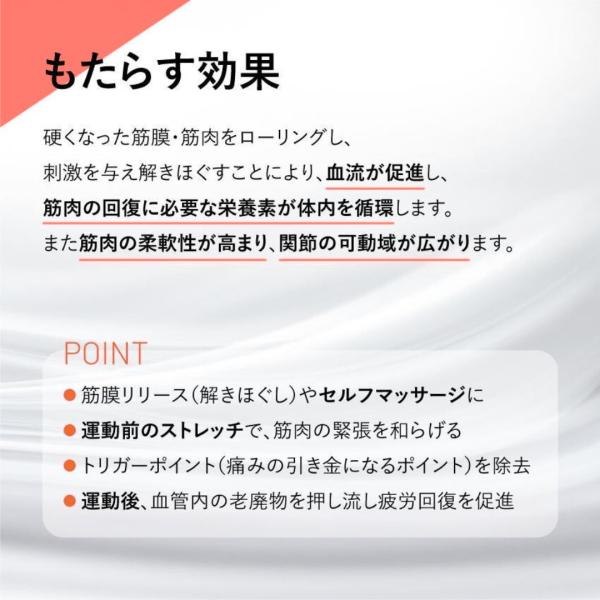 もたらす効果

硬くなった筋膜・筋肉をローリングし、刺激を与え解きほぐすことにより、血流が促進し、筋肉の回復に必要な栄養素が体内を循環します。また筋肉の柔軟性が高まり、関節の可動域が広がります。

POINT

• 筋膜リリース(解きほぐし)やセルフマッサージに
• 運動前のストレッチで、筋肉の緊張を和らげる
• トリガーポイント(痛みの引き金になるポイント)を除去
• 運動後、血管内の老廃物を押し流し疲労回復を促進